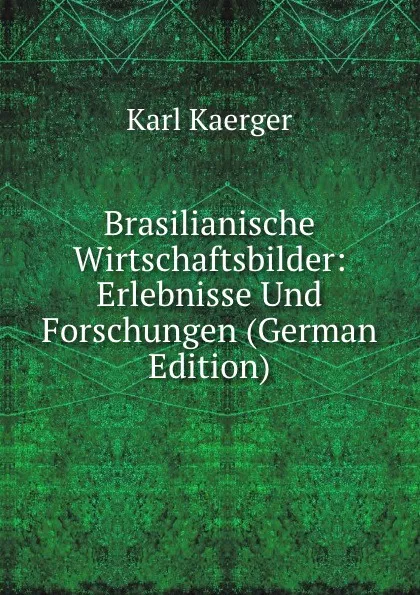 Karl Kaerger

Brasilianische Wirtschaftsbilder: Erlebnisse Und Forschungen (German Edition)